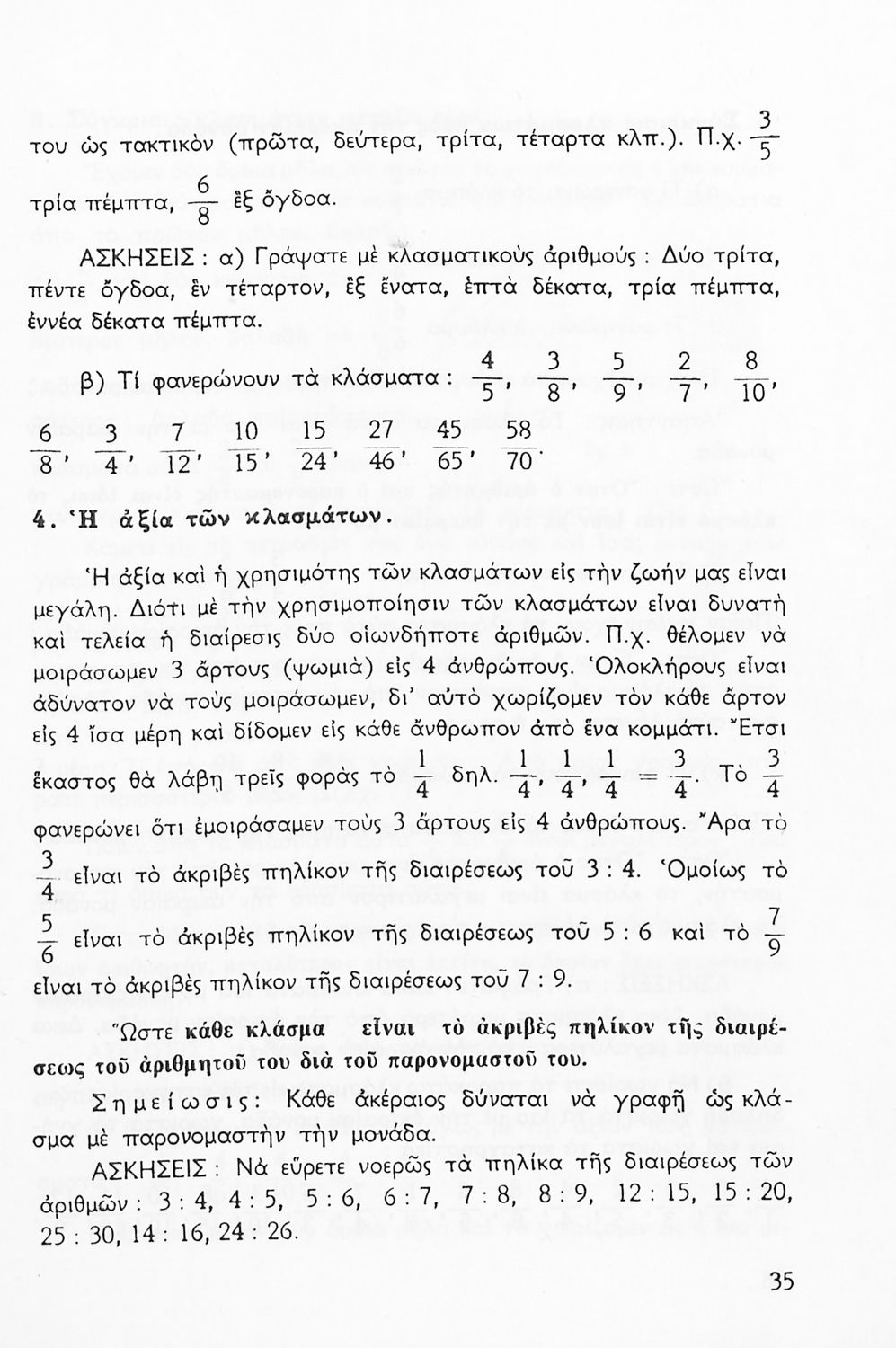 του ὡς τακτικὸν (πρῶτα, δεύτερα, τρίτα, τέταρτα κλπ.). Π.χ. $\frac{3}{5}$ τρία πέμπτα, $\frac{6}{8}$ ἓξ ὄγδοα.

ΑΣΚΗΣΕΙΣ : α) Γράψατε μὲ κλασματικοὺς ἀριθμούς : Δύο τρίτα, πέντε ὄγδοα, ἓν τέταρτον, ἓξ ἔνατα, ἑπτὰ δέκατα, τρία πέμπτα, ἐννέα δέκατα πέμπτα.

β) Τί φανερώνουν τὰ κλάσματα : $\frac{4}{5}$, $\frac{3}{8}$, $\frac{5}{9}$, $\frac{2}{7}$, $\frac{8}{10}$, $\frac{6}{8}$, $\frac{3}{4}$, $\frac{7}{12}$, $\frac{10}{15}$, $\frac{15}{24}$, $\frac{27}{46}$, $\frac{45}{65}$, $\frac{58}{70}$.

4. Ἡ ἀξία τῶν κλασμάτων.

Ἡ ἀξία καὶ ἡ χρησιμότης τῶν κλασμάτων εἰς τὴν ζωήν μας εἶναι μεγάλη. Διότι μὲ τὴν χρησιμοποίησιν τῶν κλασμάτων εἶναι δυνατὴ καὶ τελεία ἡ διαίρεσις δύο οἱωνδήποτε ἀριθμῶν. Π.χ. θέλομεν νὰ μοιράσωμεν 3 ἄρτους (ψωμιὰ) εἰς 4 ἀνθρώπους. Ὁλοκλήρους εἶναι ἀδύνατον νὰ τοὺς μοιράσωμεν, δι' αὐτὸ χωρίζομεν τὸν κάθε ἄρτον εἰς 4 ἴσα μέρη καὶ δίδομεν εἰς κάθε ἄνθρωπον ἀπὸ ἕνα κομμάτι. Ἔτσι ἕκαστος θὰ λάβῃ τρεῖς φορὰς τὸ $\frac{1}{4}$ δηλ. $\frac{1}{4}$, $\frac{1}{4}$, $\frac{1}{4} = \frac{3}{4}$. Τὸ $\frac{3}{4}$ φανερώνει ὅτι ἐμοιράσαμεν τοὺς 3 ἄρτους εἰς 4 ἀνθρώπους. Ἄρα τὸ $\frac{3}{4}$ εἶναι τὸ ἀκριβὲς πηλίκον τῆς διαιρέσεως τοῦ 3 : 4. Ὁμοίως τὸ $\frac{5}{6}$ εἶναι τὸ ἀκριβὲς πηλίκον τῆς διαιρέσεως τοῦ 5 : 6 καὶ τὸ $\frac{7}{9}$ εἶναι τὸ ἀκριβὲς πηλίκον τῆς διαιρέσεως τοῦ 7 : 9.

Ὥστε κάθε κλάσμα εἶναι τὸ ἀκριβὲς πηλίκον τῆς διαιρέσεως τοῦ ἀριθμητοῦ του διὰ τοῦ παρονομαστοῦ του.

Σημείωσις: Κάθε ἀκέραιος δύναται νὰ γραφῇ ὡς κλάσμα μὲ παρονομαστὴν τὴν μονάδα.

ΑΣΚΗΣΕΙΣ : Νὰ εὕρετε νοερῶς τὰ πηλίκα τῆς διαιρέσεως τῶν ἀριθμῶν : 3 : 4, 4 : 5, 5 : 6, 6 : 7, 7 : 8, 8 : 9, 12 : 15, 15 : 20, 25 : 30, 14 : 16, 24 : 26.

35